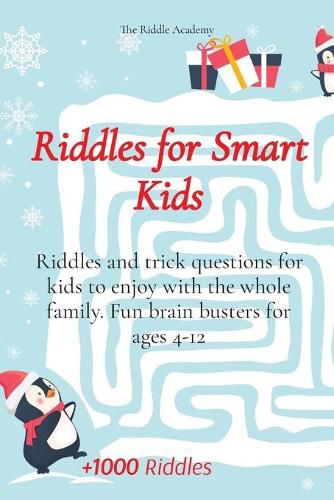 The Riddle Academy

Riddles for Smart Kids

Riddles and trick questions for kids to enjoy with the whole family. Fun brain busters for ages 4-12

+1000 Riddles